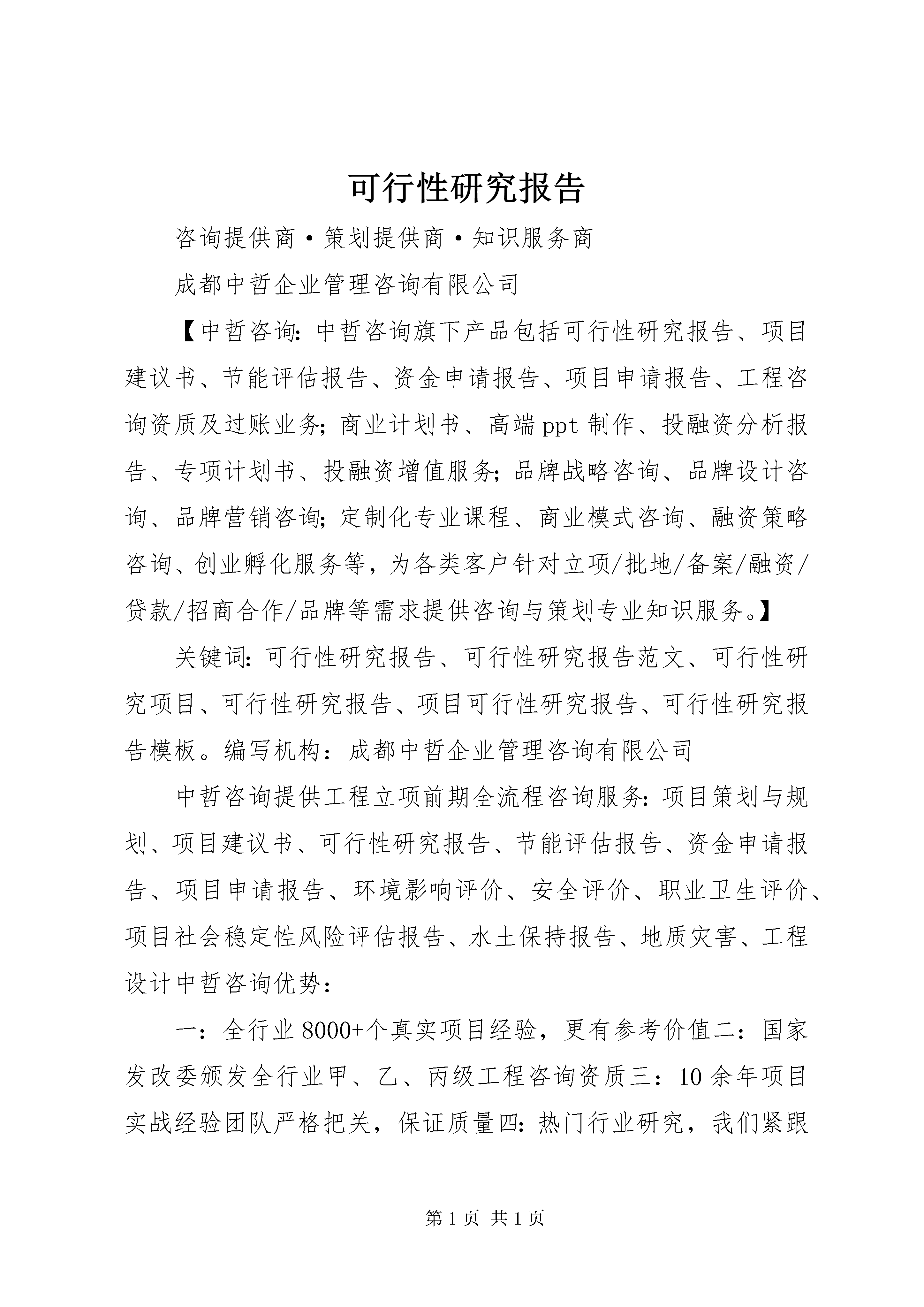 可行性研究报告

咨询提供商·策划提供商·知识服务商

成都中哲企业管理咨询有限公司

【中哲咨询:中哲咨询旗下产品包括可行性研究报告、项目建议书、节能评估报告、资金申请报告、项目申请报告、工程咨询资质及过账业务;商业计划书、高端ppt制作、投融资分析报告、专项计划书、投融资增值服务;品牌战略咨询、品牌设计咨询、品牌营销咨询;定制化专业课程、商业模式咨询、融资策略咨询、创业孵化服务等,为各类客户针对立项/批地/备案/融资/贷款/招商合作/品牌等需求提供咨询与策划专业知识服务。】

关键词:可行性研究报告、可行性研究报告范文、可行性研究项目、可行性研究报告、项目可行性研究报告、可行性研究报告模板。编写机构:成都中哲企业管理咨询有限公司

中哲咨询提供工程立项前期全流程咨询服务:项目策划与规划、项目建议书、可行性研究报告、节能评估报告、资金申请报告、项目申请报告、环境影响评价、安全评价、职业卫生评价、项目社会稳定性风险评估报告、水土保持报告、地质灾害、工程设计中哲咨询优势:

一:全行业8000+个真实项目经验,更有参考价值二:国家发改委颁发全行业甲、乙、丙级工程咨询资质三:10余年项目实战经验团队严格把关,保证质量四:热门行业研究,我们紧跟

第1页 共1页